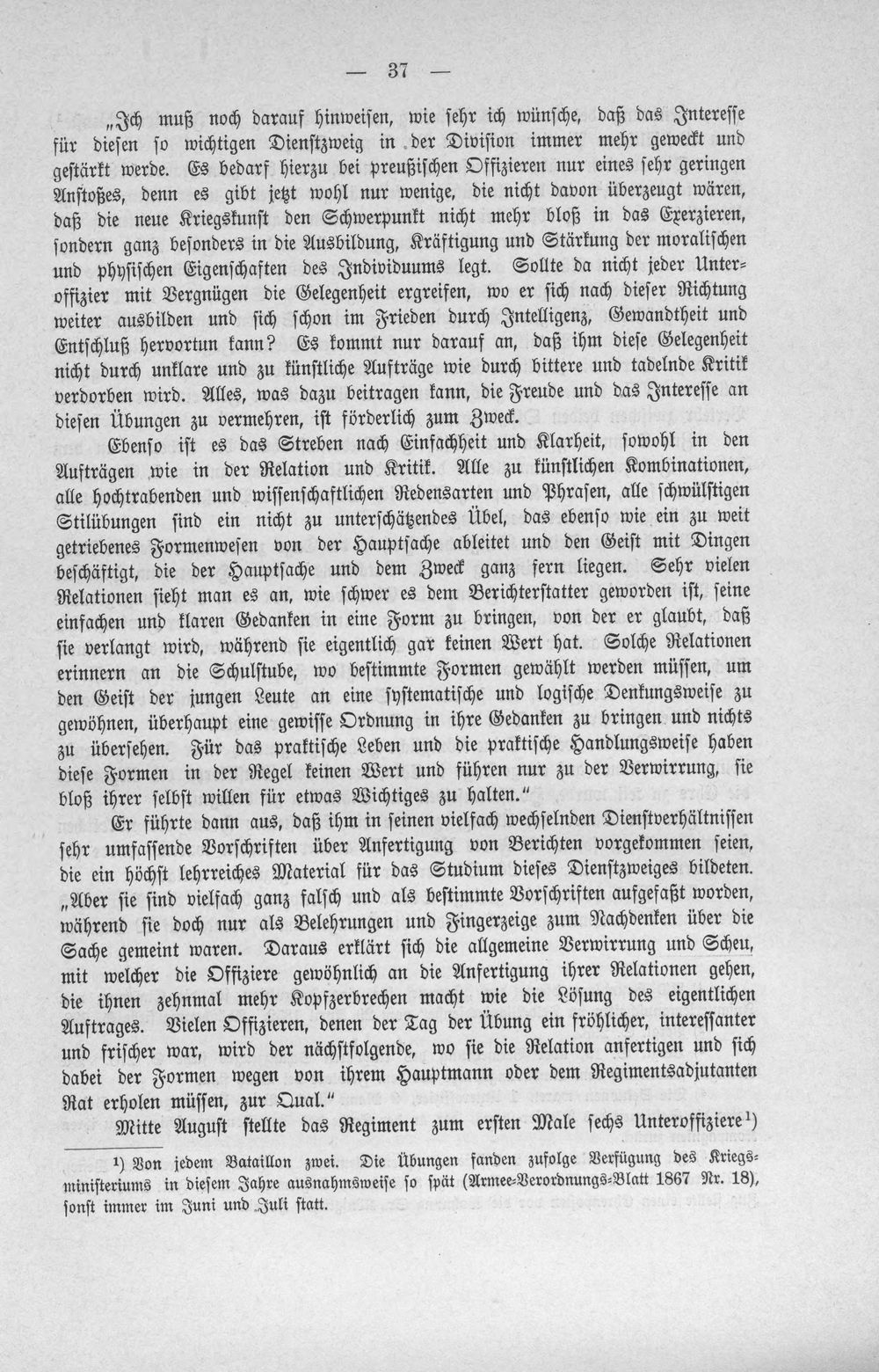 — 37 —

„Ich muß noch darauf hinweisen, wie sehr ich wünsche, daß das Interesse für diesen so wichtigen Dienstzweig in der Division immer mehr geweckt und gestärkt werde. Es bedarf hierzu bei preußischen Offizieren nur eines sehr geringen Anstoßes, denn es gibt jetzt wohl nur wenige, die nicht davon überzeugt wären, daß die neue Kriegskunst den Schwerpunkt nicht mehr bloß in das Exerzieren, sondern ganz besonders in die Ausbildung, Kräftigung und Stärkung der moralischen und physischen Eigenschaften des Individuums legt. Sollte da nicht jeder Unteroffizier mit Vergnügen die Gelegenheit ergreifen, wo er sich nach dieser Richtung weiter ausbilden und sich schon im Frieden durch Intelligenz, Gewandtheit und Entschluß hervortun kann? Es kommt nur darauf an, daß ihm diese Gelegenheit nicht durch unklare und zu künstliche Aufträge wie durch bittere und tadelnde Kritik verdorben wird. Alles, was dazu beitragen kann, die Freude und das Interesse an diesen Übungen zu vermehren, ist förderlich zum Zweck.

Ebenso ist es das Streben nach Einfachheit und Klarheit, sowohl in den Aufträgen wie in der Relation und Kritik. Alle zu künstlichen Kombinationen, alle hochtrabenden und wissenschaftlichen Redensarten und Phrasen, alle schwülstigen Stilübungen sind ein nicht zu unterschätzendes Übel, das ebenso wie ein zu weit getriebenes Formenwesen von der Hauptsache ableitet und den Geist mit Dingen beschäftigt, die der Hauptsache und dem Zweck ganz fern liegen. Sehr vielen Relationen sieht man es an, wie schwer es dem Berichterstatter geworden ist, seine einfachen und klaren Gedanken in eine Form zu bringen, von der er glaubt, daß sie verlangt wird, während sie eigentlich gar keinen Wert hat. Solche Relationen erinnern an die Schulstube, wo bestimmte Formen gewählt werden müssen, um den Geist der jungen Leute an eine systematische und logische Denkungsweise zu gewöhnen, überhaupt eine gewisse Ordnung in ihre Gedanken zu bringen und nichts zu übersehen. Für das praktische Leben und die praktische Handlungsweise haben diese Formen in der Regel keinen Wert und führen nur zu der Verwirrung, sie bloß ihrer selbst willen für etwas Wichtiges zu halten."

Er führte dann aus, daß ihm in seinen vielfach wechselnden Dienstverhältnissen sehr umfassende Vorschriften über Anfertigung von Berichten vorgekommen seien, die ein höchst lehrreiches Material für das Studium dieses Dienstzweiges bildeten. „Aber sie sind vielfach ganz falsch und als bestimmte Vorschriften aufgefaßt worden, während sie doch nur als Belehrungen und Fingerzeige zum Nachdenken über die Sache gemeint waren. Daraus erklärt sich die allgemeine Verwirrung und Scheu, mit welcher die Offiziere gewöhnlich an die Anfertigung ihrer Relationen gehen, die ihnen zehnmal mehr Kopfzerbrechen macht wie die Lösung des eigentlichen Auftrages. Vielen Offizieren, denen der Tag der Übung ein fröhlicher, interessanter und frischer war, wird der nächstfolgende, wo sie die Relation anfertigen und sich dabei der Formen wegen von ihrem Hauptmann oder dem Regimentsadjutanten Rat erholen müssen, zur Qual."

Mitte August stellte das Regiment zum ersten Male sechs Unteroffiziere$^{1}$)

$^{1}$) Von jedem Bataillon zwei. Die Übungen fanden zufolge Verfügung des Kriegsministeriums in diesem Jahre ausnahmsweise so spät (Armee-Verordnungs-Blatt 1867 Nr. 18), sonst immer im Juni und Juli statt.